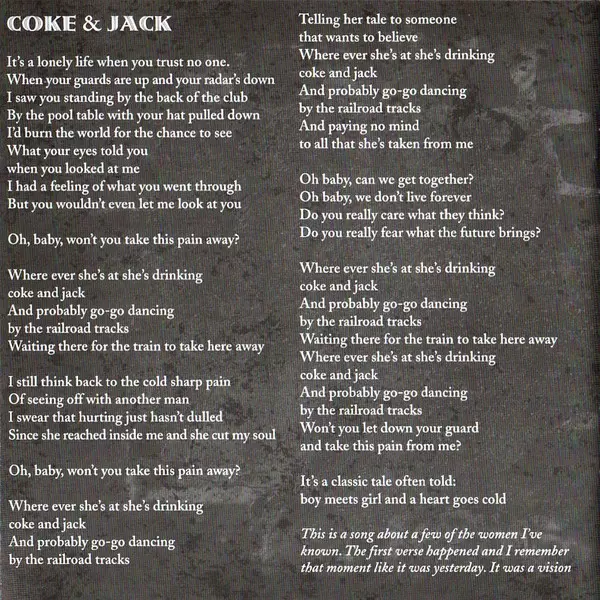 COKE & JACK

It's a lonely life when you trust no one.
When your guards are up and your radar's down
I saw you standing by the back of the club
By the pool table with your hat pulled down
I'd burn the world for the chance to see
What your eyes told you
when you looked at me
I had a feeling of what you went through
But you wouldn't even let me look at you

Oh, baby, won't you take this pain away?

Where ever she's at she's drinking
coke and jack
And probably go-go dancing
by the railroad tracks
Waiting there for the train to take here away

I still think back to the cold sharp pain
Of seeing off with another man
I swear that hurting just hasn't dulled
Since she reached inside me and she cut my soul

Oh, baby, won't you take this pain away?

Where ever she's at she's drinking
coke and jack
And probably go-go dancing
by the railroad tracks

Telling her tale to someone
that wants to believe
Where ever she's at she's drinking
coke and jack
And probably go-go dancing
by the railroad tracks
And paying no mind
to all that she's taken from me

Oh baby, can we get together?
Oh baby, we don't live forever
Do you really care what they think?
Do you really fear what the future brings?

Where ever she's at she's drinking
coke and jack
And probably go-go dancing
by the railroad tracks
Waiting there for the train to take here away
Where ever she's at she's drinking
coke and jack
And probably go-go dancing
by the railroad tracks
Won't you let down your guard
and take this pain from me?

It's a classic tale often told:
boy meets girl and a heart goes cold

This is a song about a few of the women I've known. The first verse happened and I remember that moment like it was yesterday. It was a vision